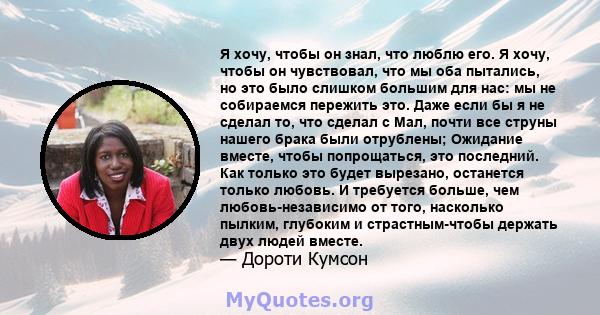 Я хочу, чтобы он знал, что люблю его. Я хочу, чтобы он чувствовал, что мы оба пытались, но это было слишком большим для нас: мы не собираемся пережить это. Даже если бы я не сделал то, что сделал с Мал, почти все струны нашего брака были отрублены; Ожидание вместе, чтобы попрощаться, это последний. Как только это будет вырезано, останется только любовь. И требуется больше, чем любовь-независимо от того, насколько пылким, глубоким и страстным-чтобы держать двух людей вместе.
— Дороти Кумсон

MyQuotes.org